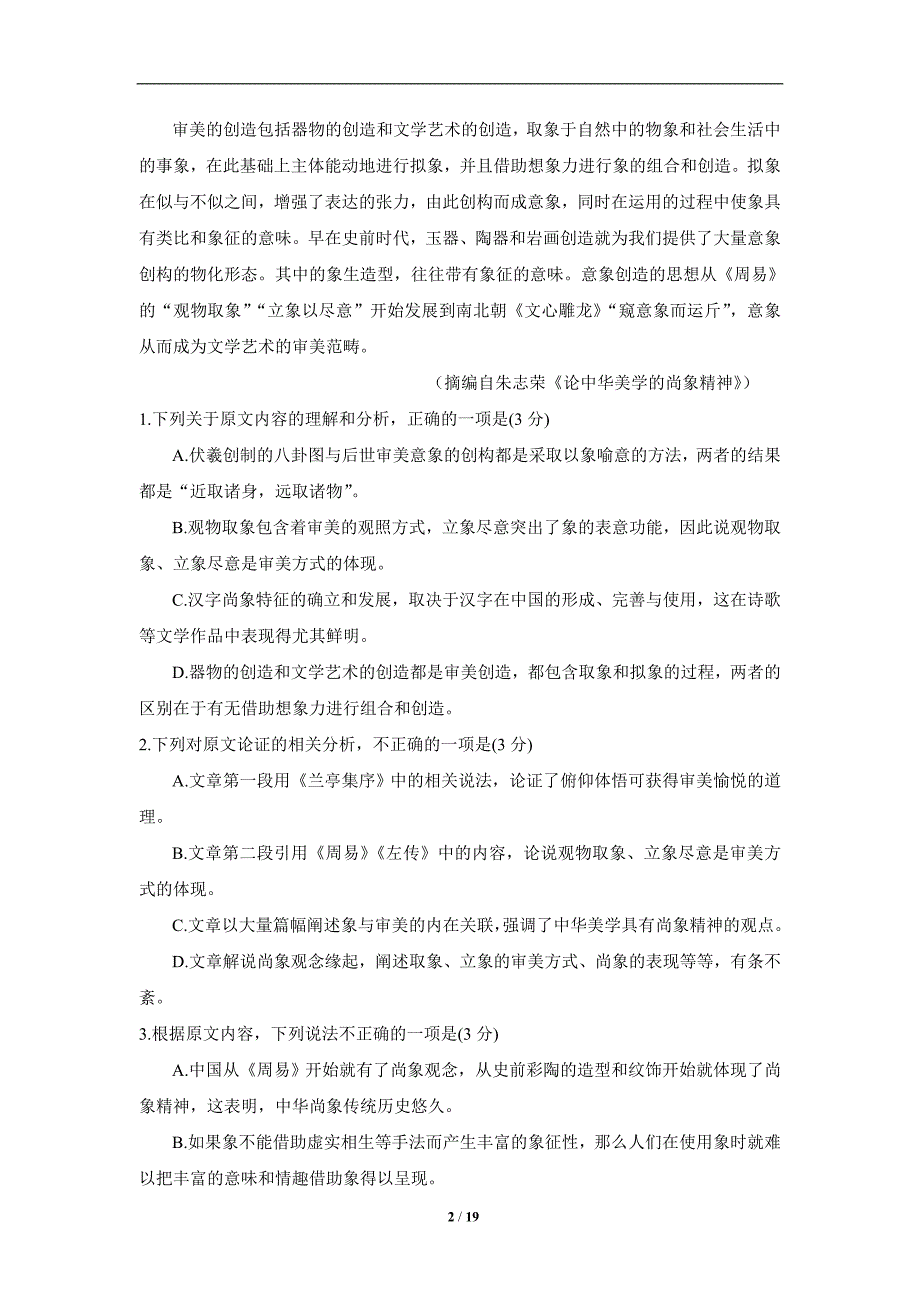 审美的创造包括器物的创造和文学艺术的创造，取象于自然中的物象和社会生活中的事象，在此基础上主体能动地进行拟象，并且借助想象力进行象的组合和创造。拟象在似与不似之间，增强了表达的张力，由此创构而成意象，同时在运用的过程中使象具有类比和象征的意味。早在史前时代，玉器、陶器和岩画创造就为我们提供了大量意象创构的物化形态。其中的象生造型，往往带有象征的意味。意象创造的思想从《周易》的“观物取象”“立象以尽意”开始发展到南北朝《文心雕龙》“窥意象而运斤”，意象从而成为文学艺术的审美范畴。

（摘编自朱志荣《论中华美学的尚象精神》）

1.下列关于原文内容的理解和分析，正确的一项是(3 分)

A.伏羲创制的八卦图与后世审美意象的创构都是采取以象喻意的方法，两者的结果都是“近取诸身，远取诸物”。

B.观物取象包含着审美的观照方式，立象尽意突出了象的表意功能，因此说观物取象、立象尽意是审美方式的体现。

C.汉字尚象特征的确立和发展，取决于汉字在中国的形成、完善与使用，这在诗歌等文学作品中表现得尤其鲜明。

D.器物的创造和文学艺术的创造都是审美创造，都包含取象和拟象的过程，两者的区别在于有无借助想象力进行组合和创造。

2.下列对原文论证的相关分析，不正确的一项是(3 分)

A.文章第一段用《兰亭集序》中的相关说法，论证了俯仰体悟可获得审美愉悦的道理。

B.文章第二段引用《周易》《左传》中的内容，论说观物取象、立象尽意是审美方式的体现。

C.文章以大量篇幅阐述象与审美的内在关联，强调了中华美学具有尚象精神的观点。

D.文章解说尚象观念缘起，阐述取象、立象的审美方式、尚象的表现等等，有条不紊。

3.根据原文内容，下列说法不正确的一项是(3 分)

A.中国从《周易》开始就有了尚象观念，从史前彩陶的造型和纹饰开始就体现了尚象精神，这表明，中华尚象传统历史悠久。

B.如果象不能借助虚实相生等手法而产生丰富的象征性，那么人们在使用象时就难以把丰富的意味和情趣借助象得以呈现。

2 / 19